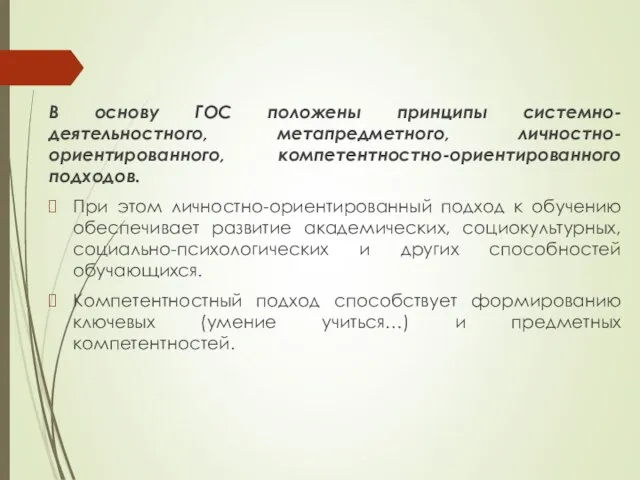 В основу ГОС положены принципы системно-деятельностного, метапредметного, личностно-ориентированного, компетентностно-ориентированного подходов.

При этом личностно-ориентированный подход к обучению обеспечивает развитие академических, социокультурных, социально-психологических и других способностей обучающихся.

Компетентностный подход способствует формированию ключевых (умение учиться…) и предметных компетентностей.